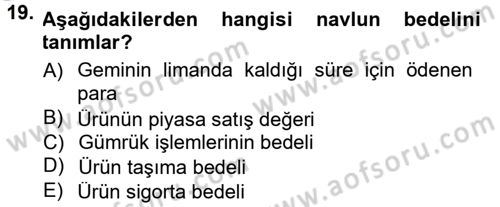 19. Aşağıdakilerden hangisi navlun bedelini tanımlar?

A) Geminin limanda kaldığı süre için ödenen para
B) Ürünün piyasa satış değeri
C) Gümrük işlemlerinin bedeli
D) Ürün taşıma bedeli
E) Ürün sigorta bedeli

www.aofsoru.com
www.aofsoru.com
www.aofsoru.com
www.aofsoru.com